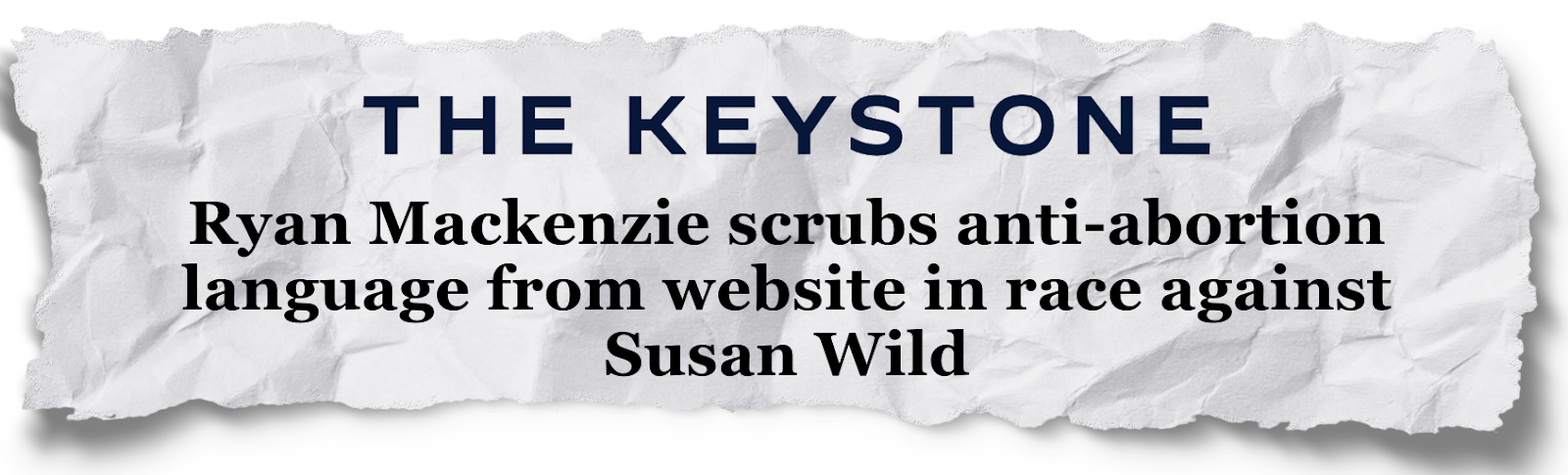 THE KEYSTONE

Ryan Mackenzie scrubs anti-abortion language from website in race against Susan Wild